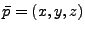 $\bar{p} = (x, y, z)$